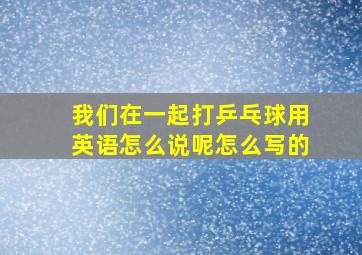 我们在一起打乒乓球用英语怎么说呢怎么写的